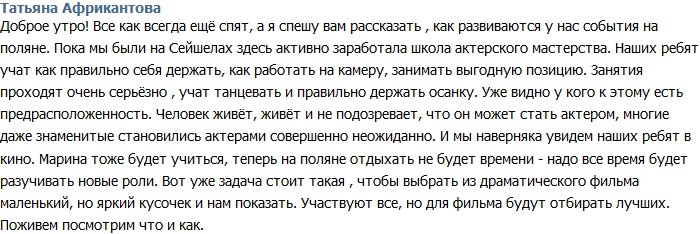 Татьяна Африкантова
Доброе утро! Все как всегда ещё спят, а я спешу вам рассказать , как развиваются у нас события на поляне. Пока мы были на Сейшелах здесь активно заработала школа актерского мастерства. Наших ребят учат как правильно себя держать, как работать на камеру, занимать выгодную позицию. Занятия проходят очень серьёзно , учат танцевать и правильно держать осанку. Уже видно у кого к этому есть предрасположенность. Человек живёт, живёт и не подозревает, что он может стать актером, многие даже знаменитые становились актерами совершенно неожиданно. И мы наверняка увидем наших ребят в кино. Марина тоже будет учиться, теперь на поляне отдыхать не будет времени - надо все время будет разучивать новые роли. Вот уже задача стоит такая , чтобы выбрать из драматического фильма маленький, но яркий кусочек и нам показать. Участвуют все, но для фильма будут отбирать лучших. Поживем посмотрим что и как.